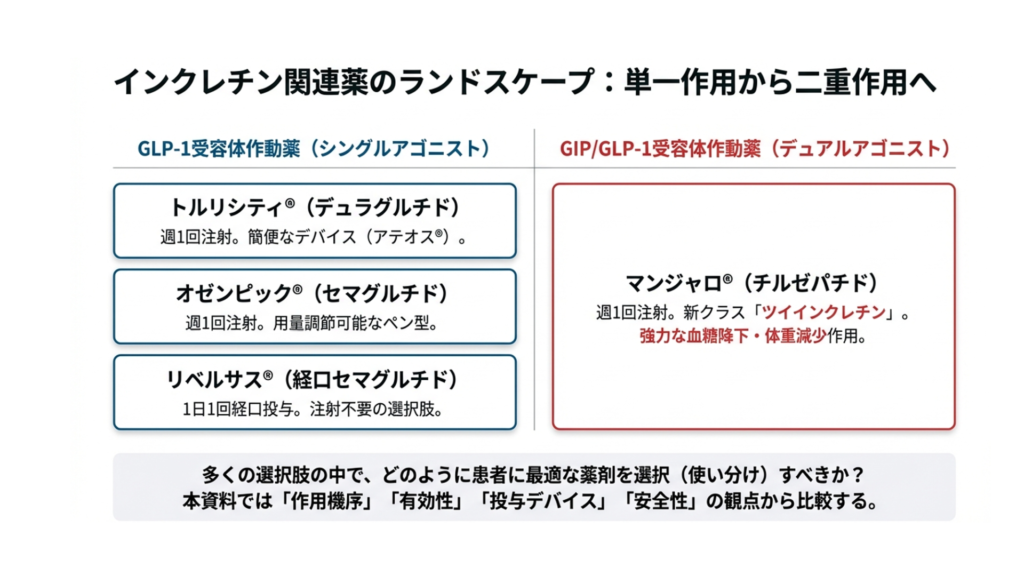 インクレチン関連薬のランドスケープ：単一作用から二重作用へ

GLP-1受容体作動薬（シングルアゴニスト）

トルリシティ®（デュラグルチド）
週1回注射。簡便なデバイス（アテオス®）。

オゼンピック®（セマグルチド）
週1回注射。用量調節可能なペン型。

リベルサス®（経口セマグルチド）
1日1回経口投与。注射不要の選択肢。

GIP/GLP-1受容体作動薬（デュアルアゴニスト）

マンジャロ®（チルゼパチド）
週1回注射。新クラス「ツイインクレチン」。
強力な血糖降下・体重減少作用。

多くの選択肢の中で、どのように患者に最適な薬剤を選択（使い分け）すべきか？
本資料では「作用機序」「有効性」「投与デバイス」「安全性」の観点から比較する。